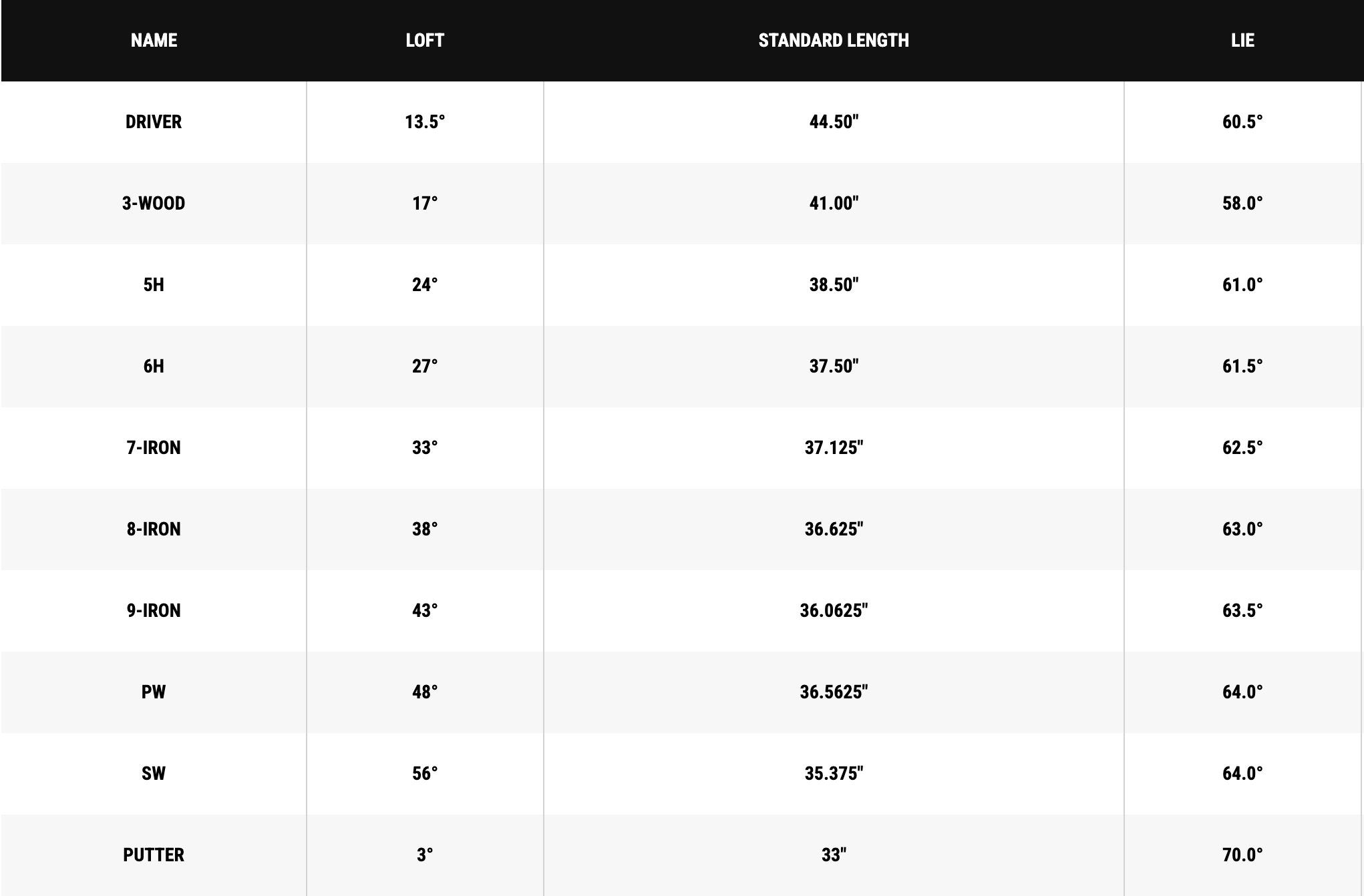 | NAME | LOFT | STANDARD LENGTH | LIE |
|---|---|---|---|
| DRIVER | 13.5° | 44.50" | 60.5° |
| 3-WOOD | 17° | 41.00" | 58.0° |
| 5H | 24° | 38.50" | 61.0° |
| 6H | 27° | 37.50" | 61.5° |
| 7-IRON | 33° | 37.125" | 62.5° |
| 8-IRON | 38° | 36.625" | 63.0° |
| 9-IRON | 43° | 36.0625" | 63.5° |
| PW | 48° | 36.5625" | 64.0° |
| SW | 56° | 35.375" | 64.0° |
| PUTTER | 3° | 33" | 70.0° |